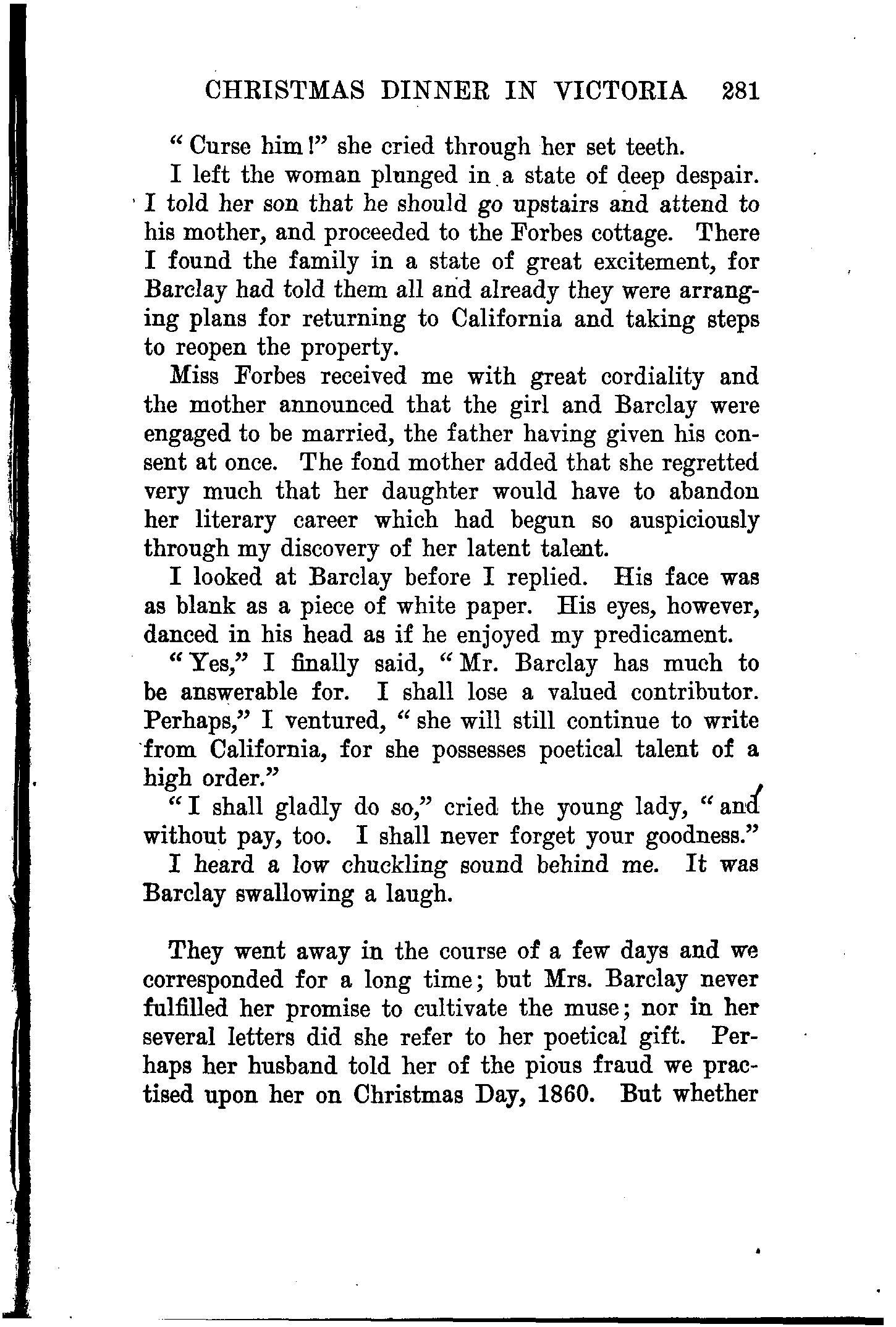 CHRISTMAS DINNER IN VICTORIA 281

"Curse him!" she cried through her set teeth.

I left the woman plunged in a state of deep despair. I told her son that he should go upstairs and attend to his mother, and proceeded to the Forbes cottage. There I found the family in a state of great excitement, for Barclay had told them all and already they were arranging plans for returning to California and taking steps to reopen the property.

Miss Forbes received me with great cordiality and the mother announced that the girl and Barclay were engaged to be married, the father having given his consent at once. The fond mother added that she regretted very much that her daughter would have to abandon her literary career which had begun so auspiciously through my discovery of her latent talent.

I looked at Barclay before I replied. His face was as blank as a piece of white paper. His eyes, however, danced in his head as if he enjoyed my predicament.

"Yes," I finally said, "Mr. Barclay has much to be answerable for. I shall lose a valued contributor. Perhaps," I ventured, "she will still continue to write from California, for she possesses poetical talent of a high order."

"I shall gladly do so," cried the young lady, "and without pay, too. I shall never forget your goodness."

I heard a low chuckling sound behind me. It was Barclay swallowing a laugh.

They went away in the course of a few days and we corresponded for a long time; but Mrs. Barclay never fulfilled her promise to cultivate the muse; nor in her several letters did she refer to her poetical gift. Perhaps her husband told her of the pious fraud we practised upon her on Christmas Day, 1860. But whether